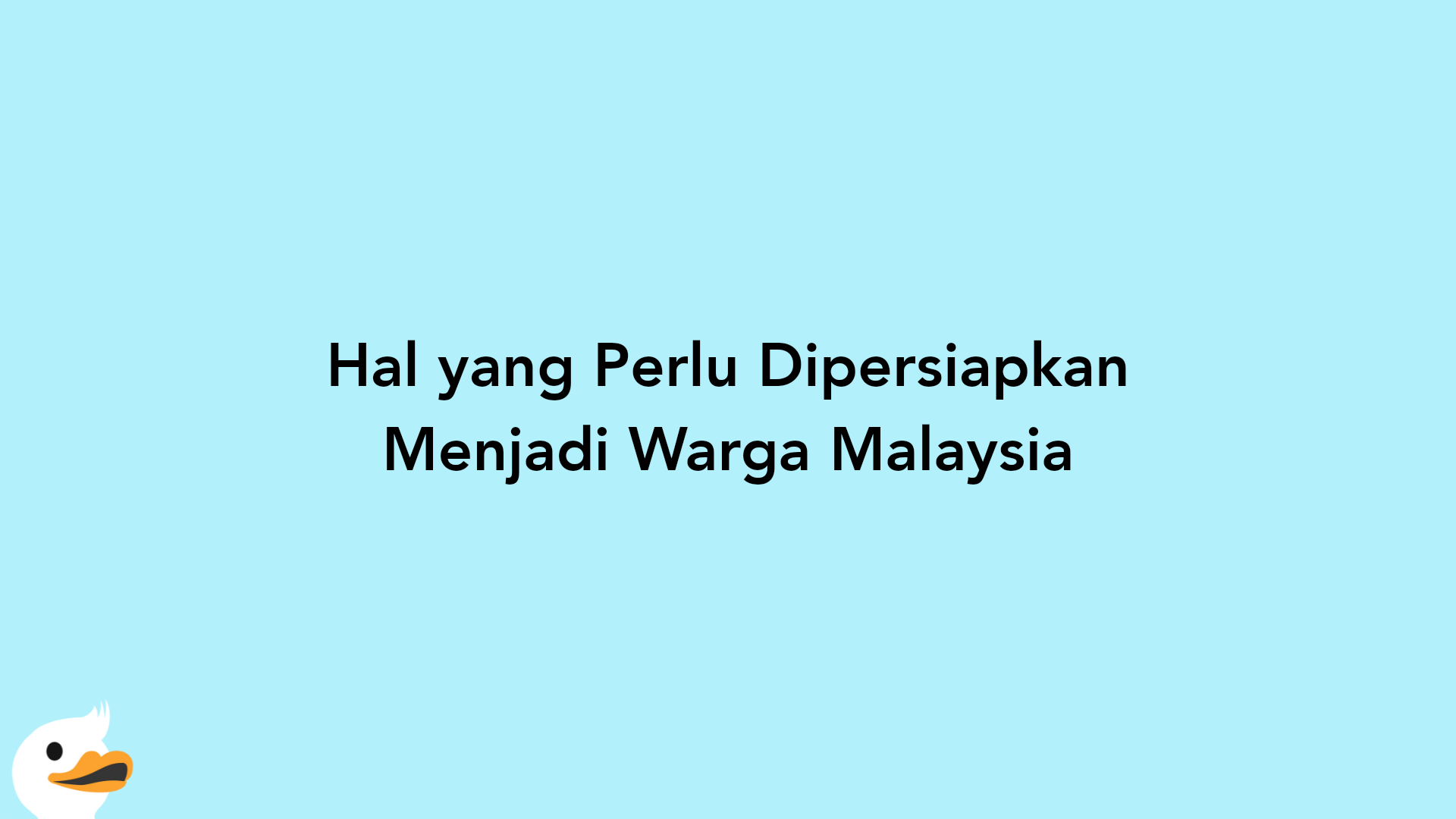 Hal yang Perlu Dipersiapkan Menjadi Warga Malaysia